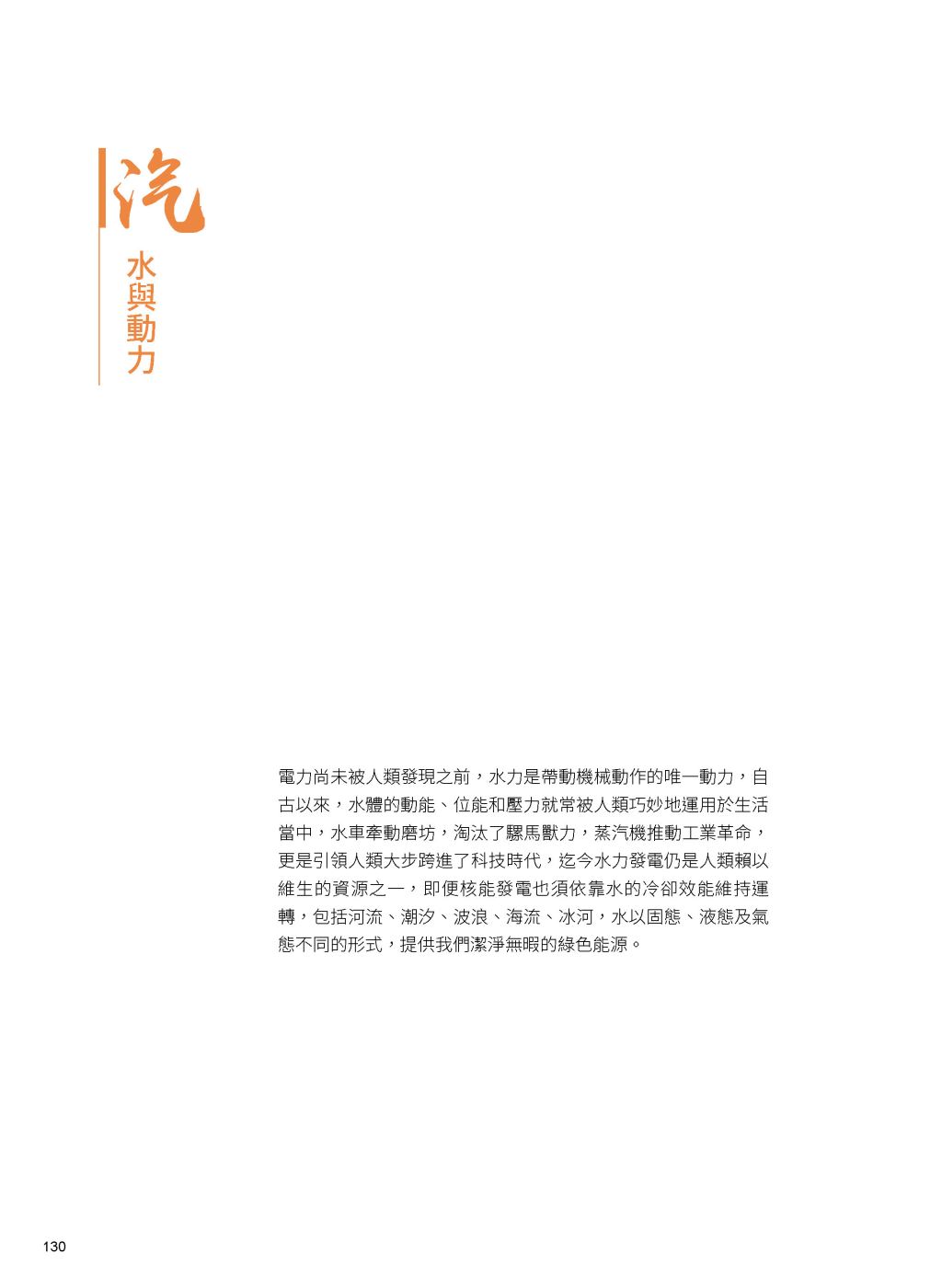 汽

水與動力

電力尚未被人類發現之前，水力是帶動機械動作的唯一動力，自古以來，水體的動能、位能和壓力就常被人類巧妙地運用於生活當中，水車牽動磨坊，淘汰了騾馬獸力，蒸汽機推動工業革命，更是引領人類大步跨進了科技時代，迄今水力發電仍是人類賴以維生的資源之一，即便核能發電也須依靠水的冷卻效能維持運轉，包括河流、潮汐、波浪、海流、冰河，水以固態、液態及氣態不同的形式，提供我們潔淨無暇的綠色能源。

130